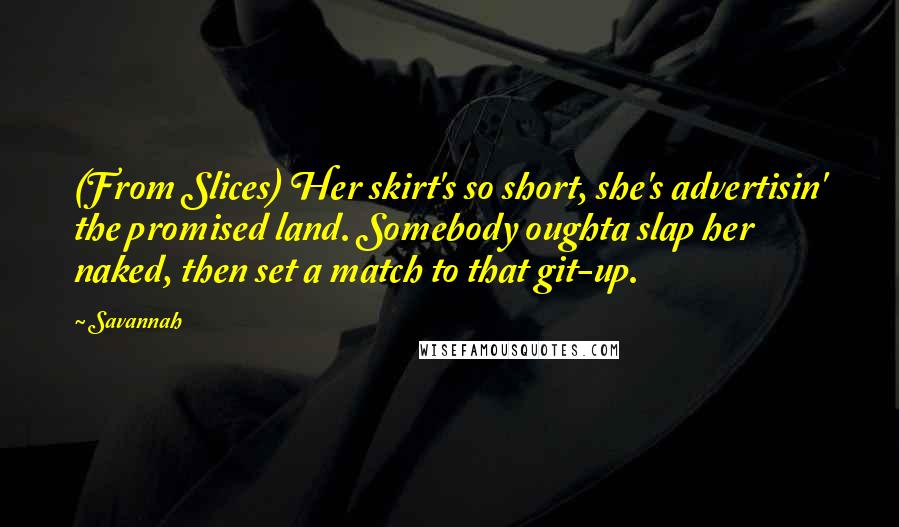 (From Slices) Her skirt's so short, she's advertisin' the promised land. Somebody oughta slap her naked, then set a match to that git-up.

~Savannah

WISEFAMOUSQUOTES.COM